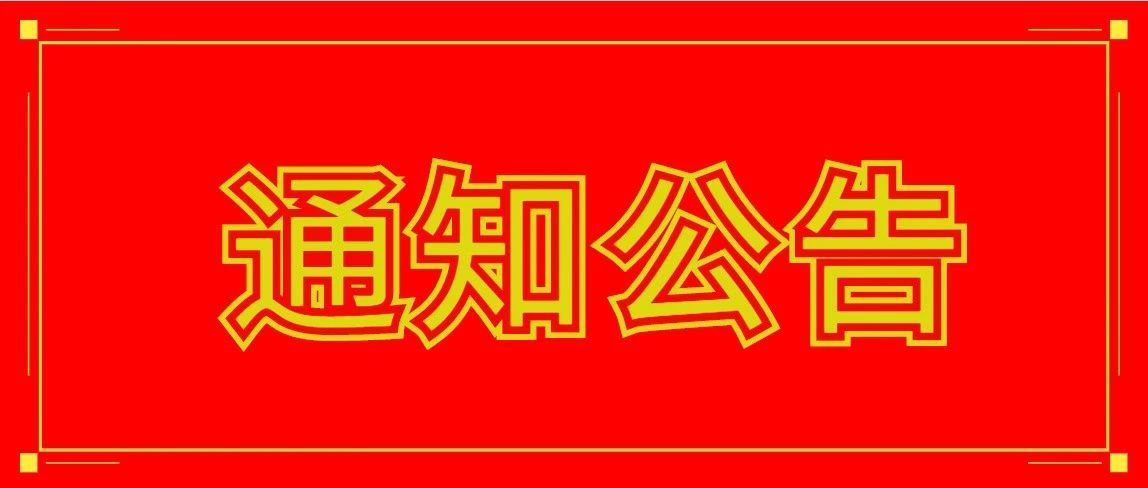 通知公告